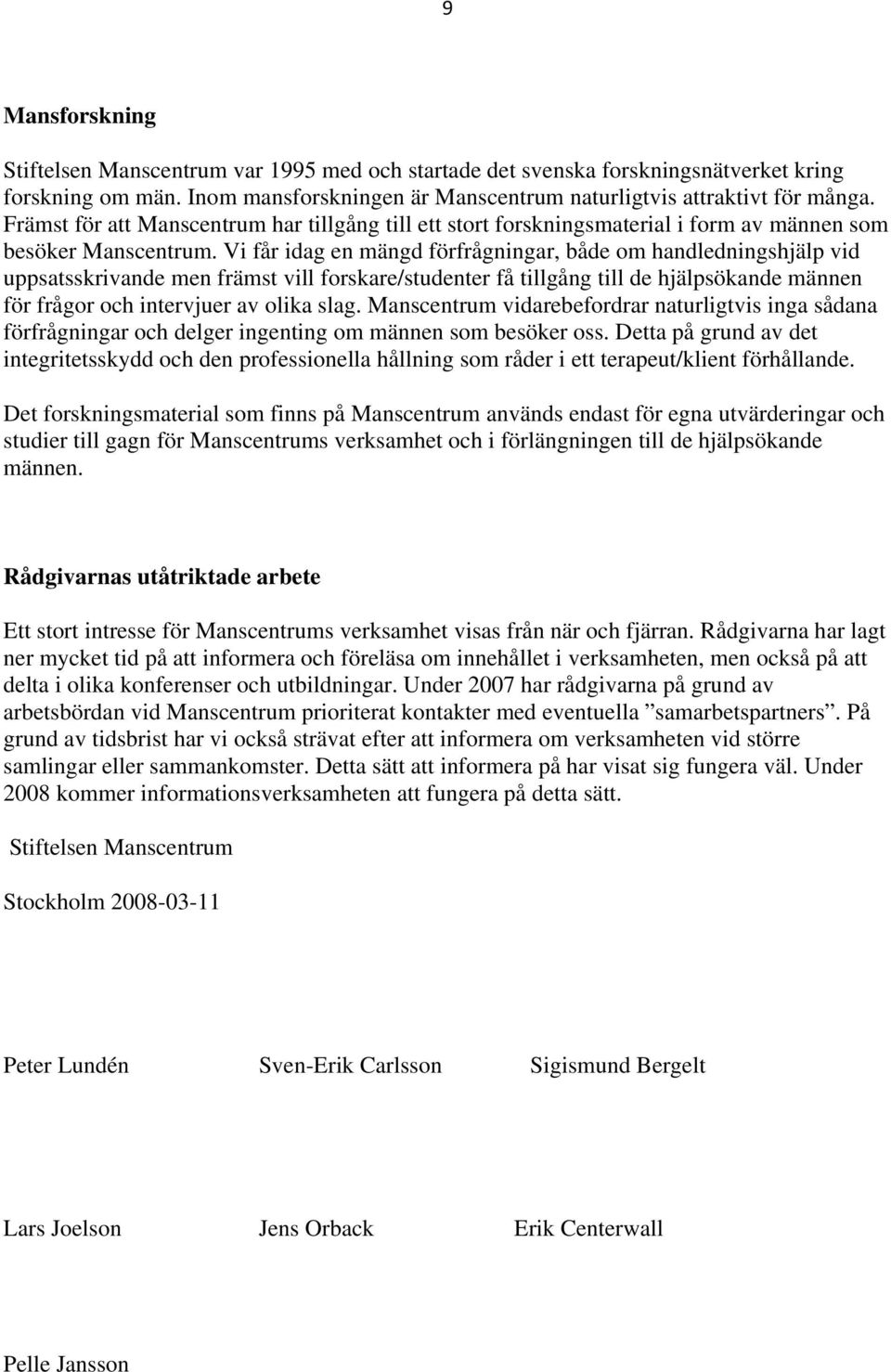 9

Mansforskning

Stiftelsen Manscentrum var 1995 med och startade det svenska forskningsnätverket kring forskning om män. Inom mansforskningen är Manscentrum naturligtvis attraktivt för många. Främst för att Manscentrum har tillgång till ett stort forskningsmaterial i form av männen som besöker Manscentrum. Vi får idag en mängd förfrågningar, både om handledningshjälp vid uppsatsskrivande men främst vill forskare/studenter få tillgång till de hjälpsökande männen för frågor och intervjuer av olika slag. Manscentrum vidarebefordrar naturligtvis inga sådana förfrågningar och delger ingenting om männen som besöker oss. Detta på grund av det integritetsskydd och den professionella hållning som råder i ett terapeut/klient förhållande.

Det forskningsmaterial som finns på Manscentrum används endast för egna utvärderingar och studier till gagn för Manscentrums verksamhet och i förlängningen till de hjälpsökande männen.

Rådgivarnas utåtriktade arbete

Ett stort intresse för Manscentrums verksamhet visas från när och fjärran. Rådgivarna har lagt ner mycket tid på att informera och föreläsa om innehållet i verksamheten, men också på att delta i olika konferenser och utbildningar. Under 2007 har rådgivarna på grund av arbetsbördan vid Manscentrum prioriterat kontakter med eventuella ”samarbetspartners”. På grund av tidsbrist har vi också strävat efter att informera om verksamheten vid större samlingar eller sammankomster. Detta sätt att informera på har visat sig fungera väl. Under 2008 kommer informationsverksamheten att fungera på detta sätt.

Stiftelsen Manscentrum

Stockholm 2008-03-11

Peter Lundén

Sven-Erik Carlsson

Sigismund Bergelt

Lars Joelson

Jens Orback

Erik Centerwall

Pelle Jansson